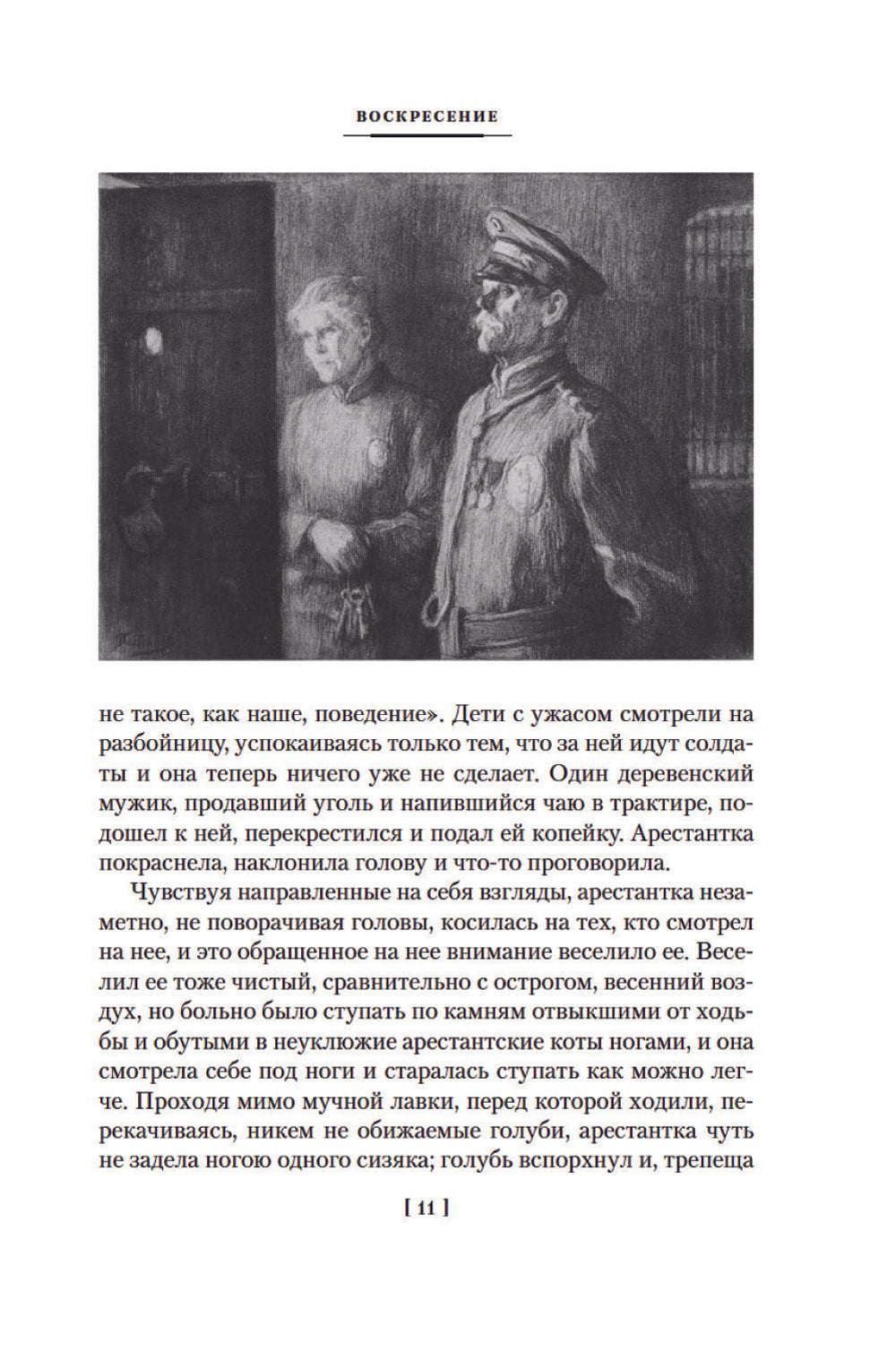 ВОСКРЕСЕНИЕ

не такое, как наше, поведение». Дети с ужасом смотрели на разбойницу, успокаиваясь только тем, что за ней идут солдаты и она теперь ничего уже не сделает. Один деревенский мужик, продавший уголь и напившийся чаю в трактире, подошел к ней, перекрестился и подал ей копейку. Арестантка покраснела, наклонила голову и что-то проговорила.

Чувствуя направленные на себя взгляды, арестантка незаметно, не поворачивая головы, косилась на тех, кто смотрел на нее, и это обращенное на нее внимание веселило ее. Веселил ее тоже чистый, сравнительно с острогом, весенний воздух, но больно было ступать по камням отвыкшими от ходьбы и обутыми в неуклюжие арестантские коты ногами, и она смотрела себе под ноги и старалась ступать как можно легче. Проходя мимо мучной лавки, перед которой ходили, перекачиваясь, никем не обижаемые голуби, арестантка чуть не задела ногою одного сизяка; голубь вспорхнул и, трепеща

[ 11 ]